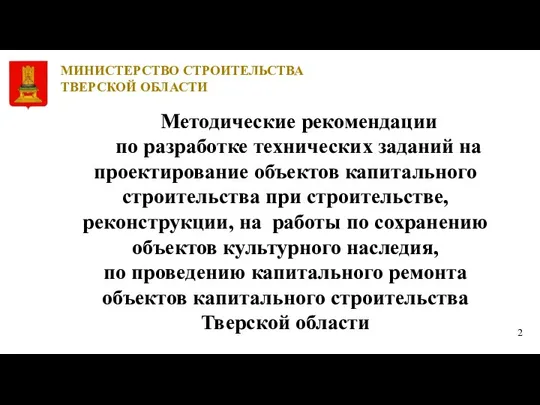 МИНИСТЕРСТВО СТРОИТЕЛЬСТВА
ТВЕРСКОЙ ОБЛАСТИ

Методические рекомендации по разработке технических заданий на проектирование объектов капитального строительства при строительстве, реконструкции, на работы по сохранению объектов культурного наследия, по проведению капитального ремонта объектов капитального строительства Тверской области

2